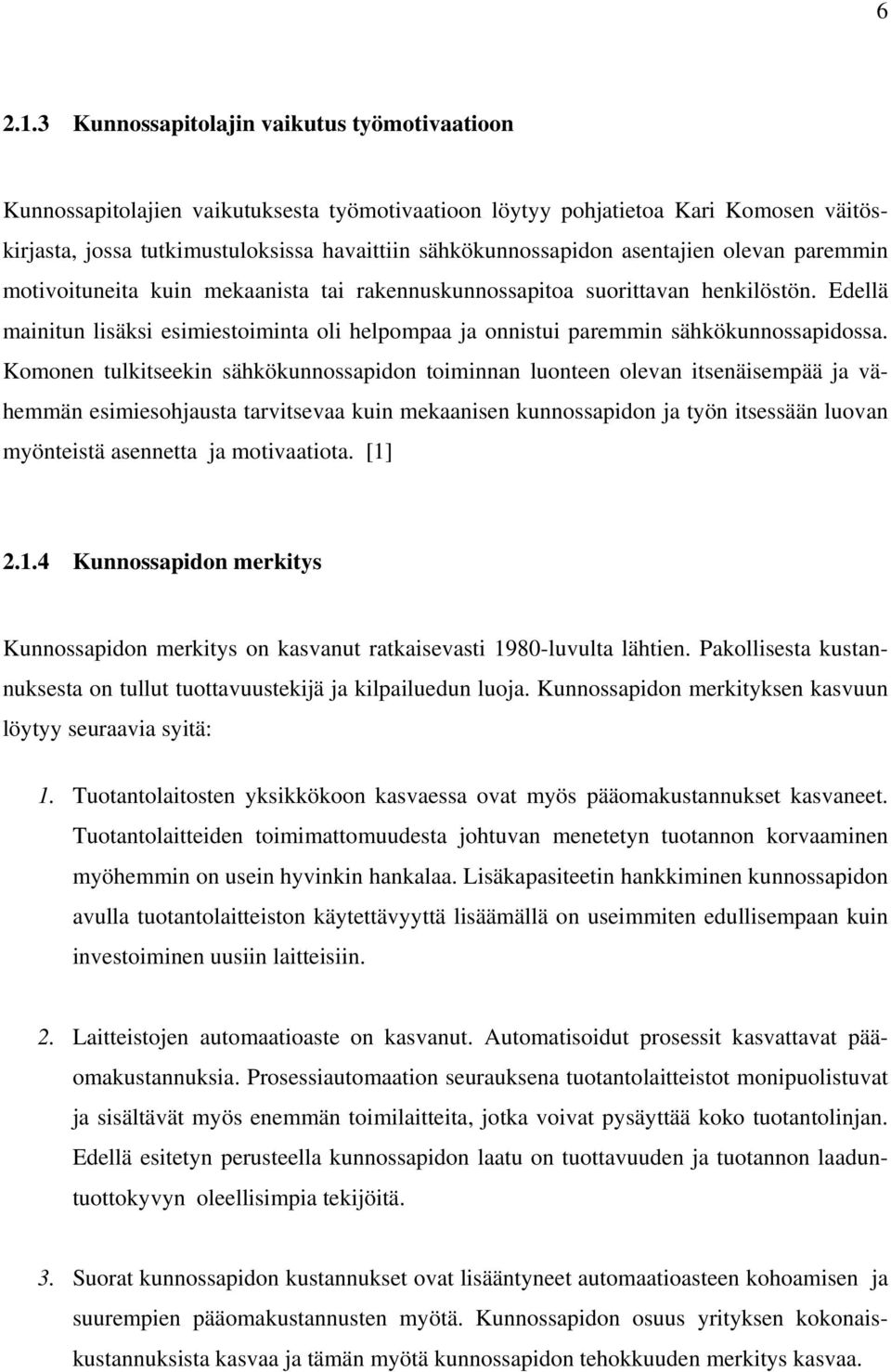 6

2.1.3 Kunnossapitolajin vaikutus työmotivaatioon

Kunnossapitolajien vaikutuksesta työmotivaatioon löytyy pohjatietoa Kari Komosen väitöskirjasta, jossa tutkimustuloksissa havaittiin sähkökunnossapidon asentajien olevan paremmin motivoituneita kuin mekaanista tai rakennuskunnossapitoa suorittavan henkilöstön. Edellä mainitun lisäksi esimiestoiminta oli helpompaa ja onnistui paremmin sähkökunnossapidossa. Komonen tulkitseekin sähkökunnossapidon toiminnan luonteen olevan itsenäisempää ja vähemmän esimiesohjausta tarvitsevaa kuin mekaanisen kunnossapidon ja työn itsessään luovan myönteistä asennetta ja motivaatiota. [1]

2.1.4 Kunnossapidon merkitys

Kunnossapidon merkitys on kasvanut ratkaisevasti 1980-luvulta lähtien. Pakollisesta kustannuksesta on tullut tuottavuustekijä ja kilpailuedun luoja. Kunnossapidon merkityksen kasvuun löytyy seuraavia syitä:

1. Tuotantolaitosten yksikkökoon kasvaessa ovat myös pääomakustannukset kasvaneet. Tuotantolaitteiden toimimattomuudesta johtuvan menetetyn tuotannon korvaaminen myöhemmin on usein hyvinkin hankalaa. Lisäkapasiteetin hankkiminen kunnossapidon avulla tuotantolaitteiston käytettävyyttä lisäämällä on useimmiten edullisempaan kuin investoiminen uusiin laitteisiin.

2. Laitteistojen automaatioaste on kasvanut. Automatisoidut prosessit kasvattavat pääomakustannuksia. Prosessiautomaation seurauksena tuotantolaitteistot monipuolistuvat ja sisältävät myös enemmän toimilaitteita, jotka voivat pysäyttää koko tuotantolinjan. Edellä esitetyn perusteella kunnossapidon laatu on tuottavuuden ja tuotannon laaduntuottokyvyn oleellisimpia tekijöitä.

3. Suorat kunnossapidon kustannukset ovat lisääntyneet automaatioasteen kohoamisen ja suurempien pääomakustannusten myötä. Kunnossapidon osuus yrityksen kokonaiskustannuksista kasvaa ja tämän myötä kunnossapidon tehokkuuden merkitys kasvaa.